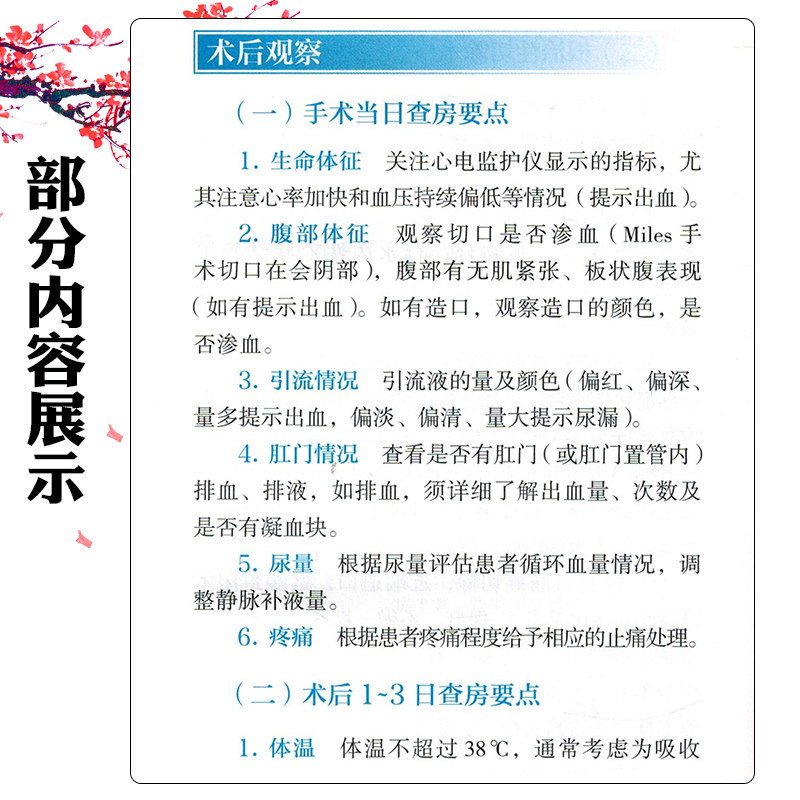 部分内容展示

术后观察

（一）手术当日查房要点

1. 生命体征　关注心电监护仪显示的指标，尤其注意心率加快和血压持续偏低等情况（提示出血）。

2. 腹部体征　观察切口是否渗血（Miles 手术切口在会阴部），腹部有无肌紧张、板状腹表现（如有提示出血）。如有造口，观察造口的颜色，是否渗血。

3. 引流情况　引流液的量及颜色（偏红、偏深、量多提示出血，偏淡、偏清、量大提示尿漏）。

4. 肛门情况　查看是否有肛门（或肛门置管内）排血、排液，如排血，须详细了解出血量、次数及是否有凝血块。

5. 尿量　根据尿量评估患者循环血量情况，调整静脉补液量。

6. 疼痛　根据患者疼痛程度给予相应的止痛处理。

（二）术后 1~3 日查房要点

1. 体温　体温不超过 38℃，通常考虑为吸收